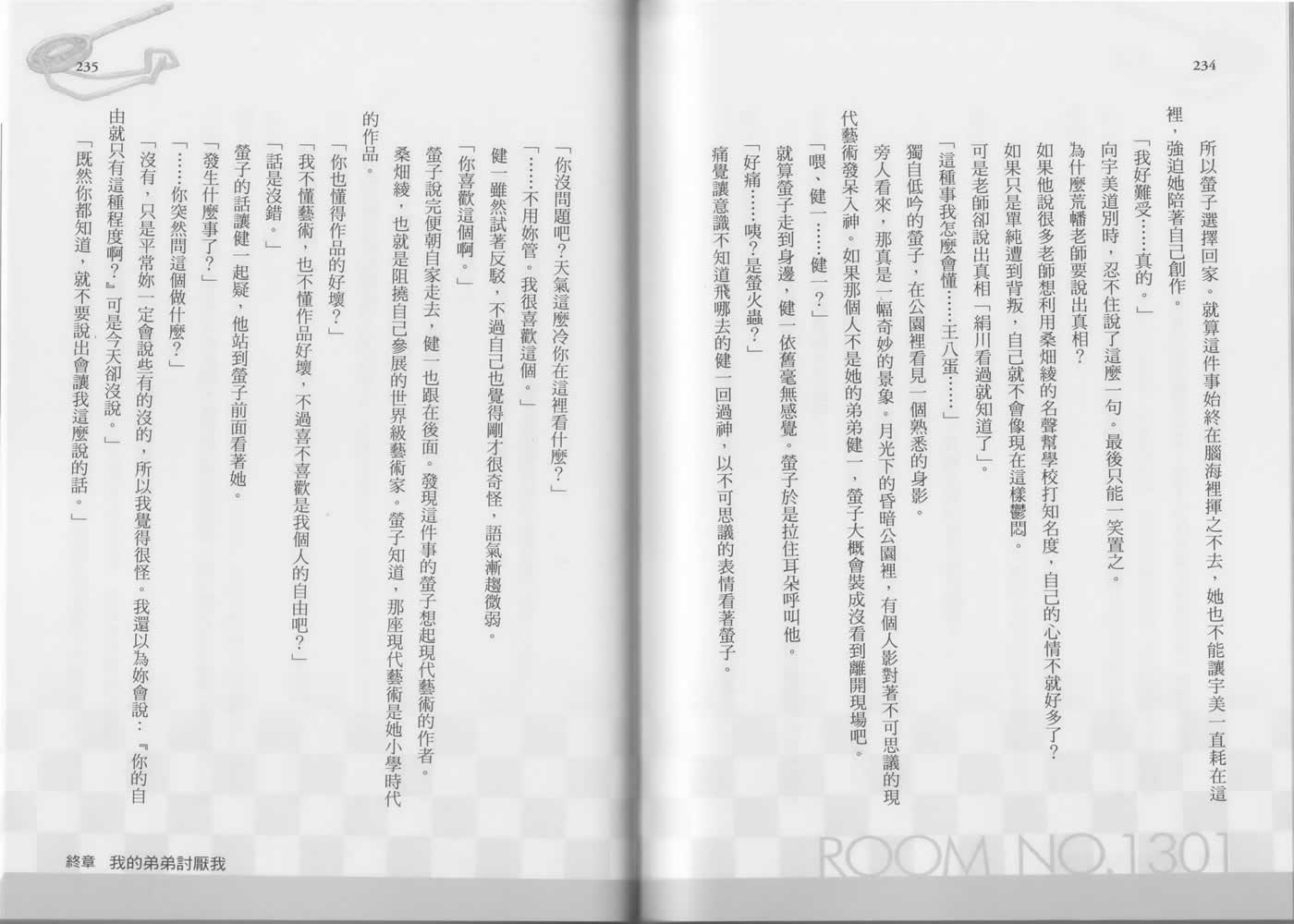 234

所以螢子選擇回家。就算這件事始終在腦海裡揮之不去，她也不能讓宇美一直耗在這裡，強迫她陪著自己創作。

「我好難受……真的。」

向宇美道別時，忍不住說了這麼一句。最後只能一笑置之。

為什麼荒幡老師要說出真相？

如果他說很多老師想利用桑畑綾的名聲幫學校打知名度，自己的心情不就好多了？

如果只是單純遭到背叛，自己就不會像現在這樣鬱悶。

可是老師卻說出真相「絹川看過就知道了」。

「這種事我怎麼會懂……王八蛋……」

獨自低吟的螢子，在公園裡看見一個熟悉的身影。

旁人看來，那真是一幅奇妙的景象。月光下的昏暗公園裡，有個人影對著不可思議的現代藝術發呆入神。如果那個人不是她的弟弟健一，螢子大概會裝成沒看到離開現場吧。

「喂，健一……健一？」

就算螢子走到身邊，健一依舊毫無感覺。螢子於是拉住耳朵呼叫他。

「好痛……咦？是螢火蟲？」

痛覺讓意識不知道飛哪去的健一回過神，以不可思議的表情看著螢子。

ROOM NO.1301

235

「你沒問題吧？天氣這麼冷你在這裡看什麼？」

「……不用妳管。我很喜歡這個。」

健一雖然試著反駁，不過自己也覺得剛才很奇怪，語氣漸趨微弱。

「你喜歡這個啊。」

螢子說完便朝自家走去，健一也跟在後面。發現這件事的螢子想起現代藝術的作者。

桑畑綾，也就是阻撓自己參展的世界級藝術家。螢子知道，那座現代藝術是她小學時代的作品。

「你也懂得作品的好壞？」

「我不懂藝術，也不懂作品好壞，不過喜不喜歡是我個人的自由吧？」

「話是沒錯。」

螢子的話讓健一起疑，他站到螢子前面看著她。

「發生什麼事了？」

「……你突然問這個做什麼？」

「沒有，只是平常妳一定會說些有的沒的，所以我覺得很怪。我還以為妳會說：『你的自由就只有這種程度啊？』可是今天卻沒說。」

「既然你都知道，就不要說出會讓我這麼說的話。」

終章　我的弟弟討厭我